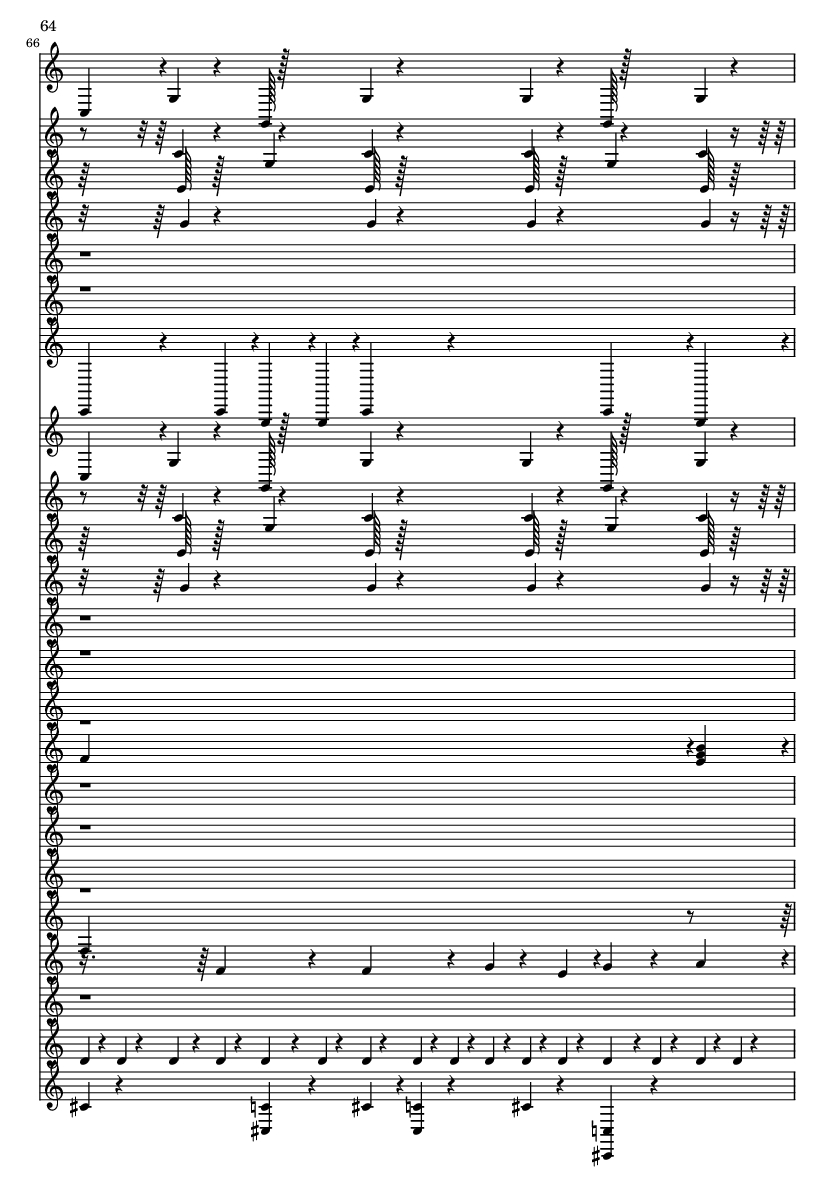 64
66